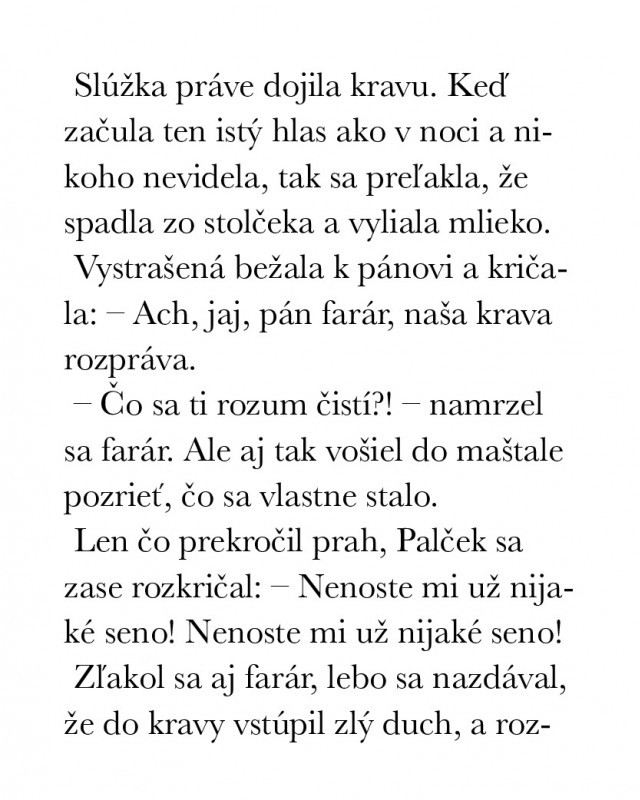 Slúžka práve dojila kravu. Keď začula ten istý hlas ako v noci a nikoho nevidela, tak sa preľakla, že spadla zo stolčeka a vyliala mlieko.

Vystrašená bežala k pánovi a kričala: – Ach, jaj, pán farár, naša krava rozpráva.

– Čo sa ti rozum čistí?! – namrzel sa farár. Ale aj tak vošiel do maštale pozrieť, čo sa vlastne stalo.

Len čo prekročil prah, Palček sa zase rozkričal: – Nenoste mi už nijaké seno! Nenoste mi už nijaké seno!

Zľakol sa aj farár, lebo sa nazdával, že do kravy vstúpil zlý duch, a roz-